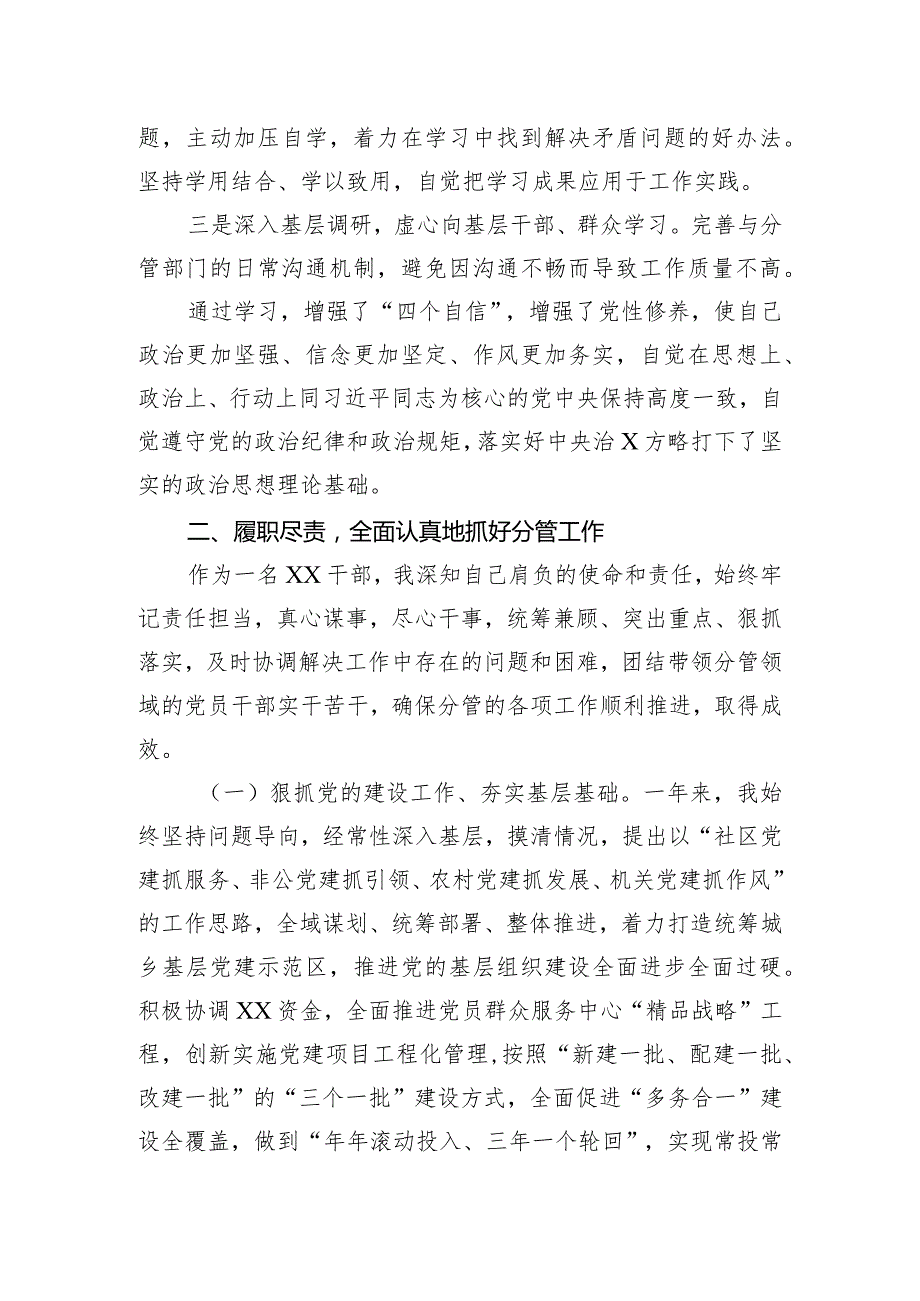 题，主动加压自学，着力在学习中找到解决矛盾问题的好办法。坚持学用结合、学以致用，自觉把学习成果应用于工作实践。

三是深入基层调研，虚心向基层干部、群众学习。完善与分管部门的日常沟通机制，避免因沟通不畅而导致工作质量不高。

通过学习，增强了“四个自信”，增强了党性修养，使自己政治更加坚强、信念更加坚定、作风更加务实，自觉在思想上、政治上、行动上同习近平同志为核心的党中央保持高度一致，自觉遵守党的政治纪律和政治规矩，落实好中央治X方略打下了坚实的政治思想理论基础。

二、履职尽责，全面认真地抓好分管工作

作为一名XX干部，我深知自己肩负的使命和责任，始终牢记责任担当，真心谋事，尽心干事，统筹兼顾、突出重点、狠抓落实，及时协调解决工作中存在的问题和困难，团结带领分管领域的党员干部实干苦干，确保分管的各项工作顺利推进，取得成效。

（一）狠抓党的建设工作、夯实基层基础。一年来，我始终坚持问题导向，经常性深入基层，摸清情况，提出以“社区党建抓服务、非公党建抓引领、农村党建抓发展、机关党建抓作风”的工作思路，全域谋划、统筹部署、整体推进，着力打造统筹城乡基层党建示范区，推进党的基层组织建设全面进步全面过硬。积极协调XX资金，全面推进党员群众服务中心“精品战略”工程，创新实施党建项目工程化管理，按照“新建一批、配建一批、改建一批”的“三个一批”建设方式，全面促进“多务合一”建设全覆盖，做到“年年滚动投入、三年一个轮回”，实现常投常